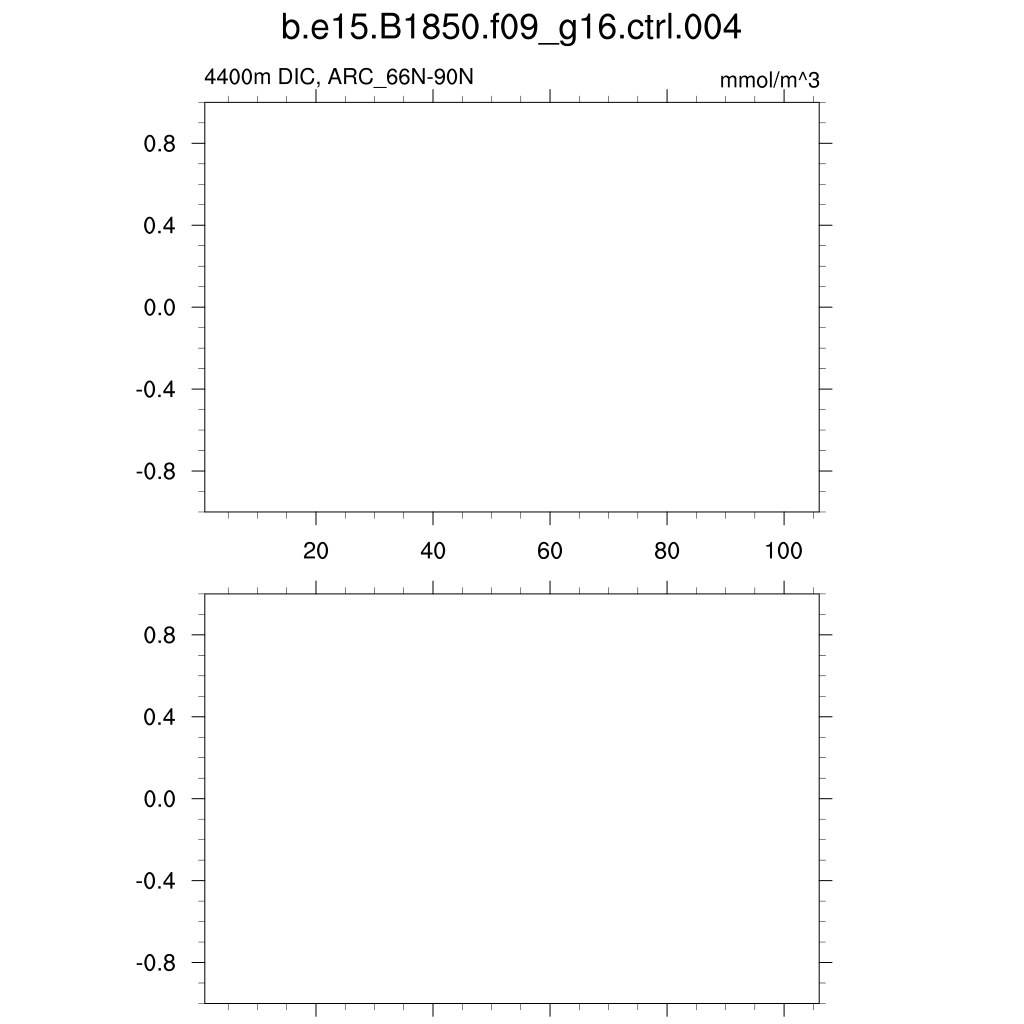 b.e15.B1850.f09_g16.ctrl.004

4400m DIC, ARC_66N-90N

mmol/m^3

0.8
0.4
0.0
-0.4
-0.8

20
40
60
80
100

0.8
0.4
0.0
-0.4
-0.8